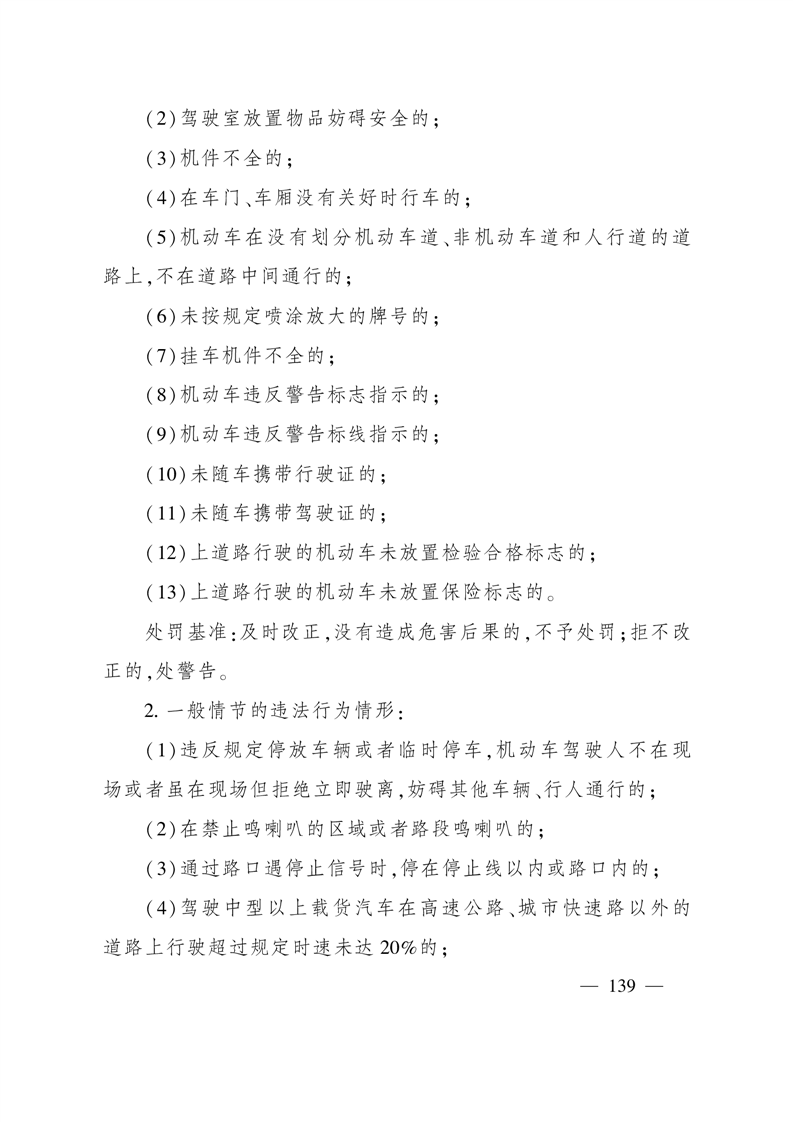 (2)驾驶室放置物品妨碍安全的；

(3)机件不全的；

(4)在车门、车厢没有关好时行车的；

(5)机动车在没有划分机动车道、非机动车道和人行道的道路上，不在道路中间通行的；

(6)未按规定喷涂放大的牌号的；

(7)挂车机件不全的；

(8)机动车违反警告标志指示的；

(9)机动车违反警告标线指示的；

(10)未随车携带行驶证的；

(11)未随车携带驾驶证的；

(12)上道路行驶的机动车未放置检验合格标志的；

(13)上道路行驶的机动车未放置保险标志的。

处罚基准：及时改正，没有造成危害后果的，不予处罚；拒不改正的，处警告。

2.一般情节的违法行为情形：

(1)违反规定停放车辆或者临时停车，机动车驾驶人不在现场或者虽在现场但拒绝立即驶离，妨碍其他车辆、行人通行的；

(2)在禁止鸣喇叭的区域或者路段鸣喇叭的；

(3)通过路口遇停止信号时，停在停止线以内或路口内的；

(4)驾驶中型以上载货汽车在高速公路、城市快速路以外的道路上行驶超过规定时速未达20%的；

— 139 —